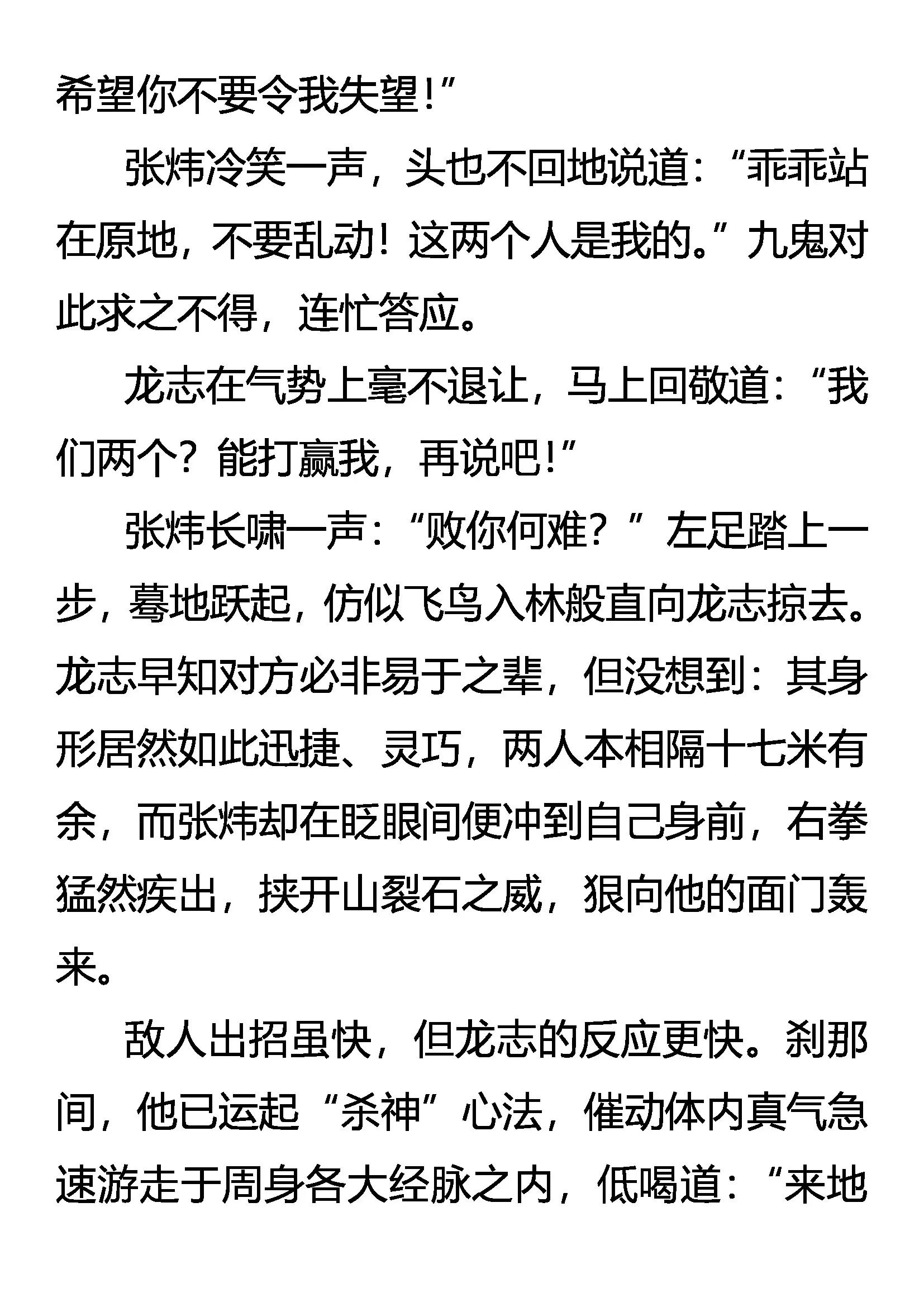 希望你不要令我失望!”

张炜冷笑一声，头也不回地说道：“乖乖站在原地，不要乱动！这两个人是我的。”九鬼对此求之不得，连忙答应。

龙志在气势上毫不退让，马上回敬道：“我们两个？能打赢我，再说吧!”

张炜长啸一声：“败你何难？”左足踏上一步，蓦地跃起，仿似飞鸟入林般直向龙志掠去。龙志早知对方必非易于之辈，但没想到：其身形居然如此迅捷、灵巧，两人本相隔十七米有余，而张炜却在眨眼间便冲到自己身前，右拳猛然疾出，挟开山裂石之威，狠向他的面门轰来。

敌人出招虽快，但龙志的反应更快。刹那间，他已运起“杀神”心法，催动体内真气急速游走于周身各大经脉之内，低喝道：“来地